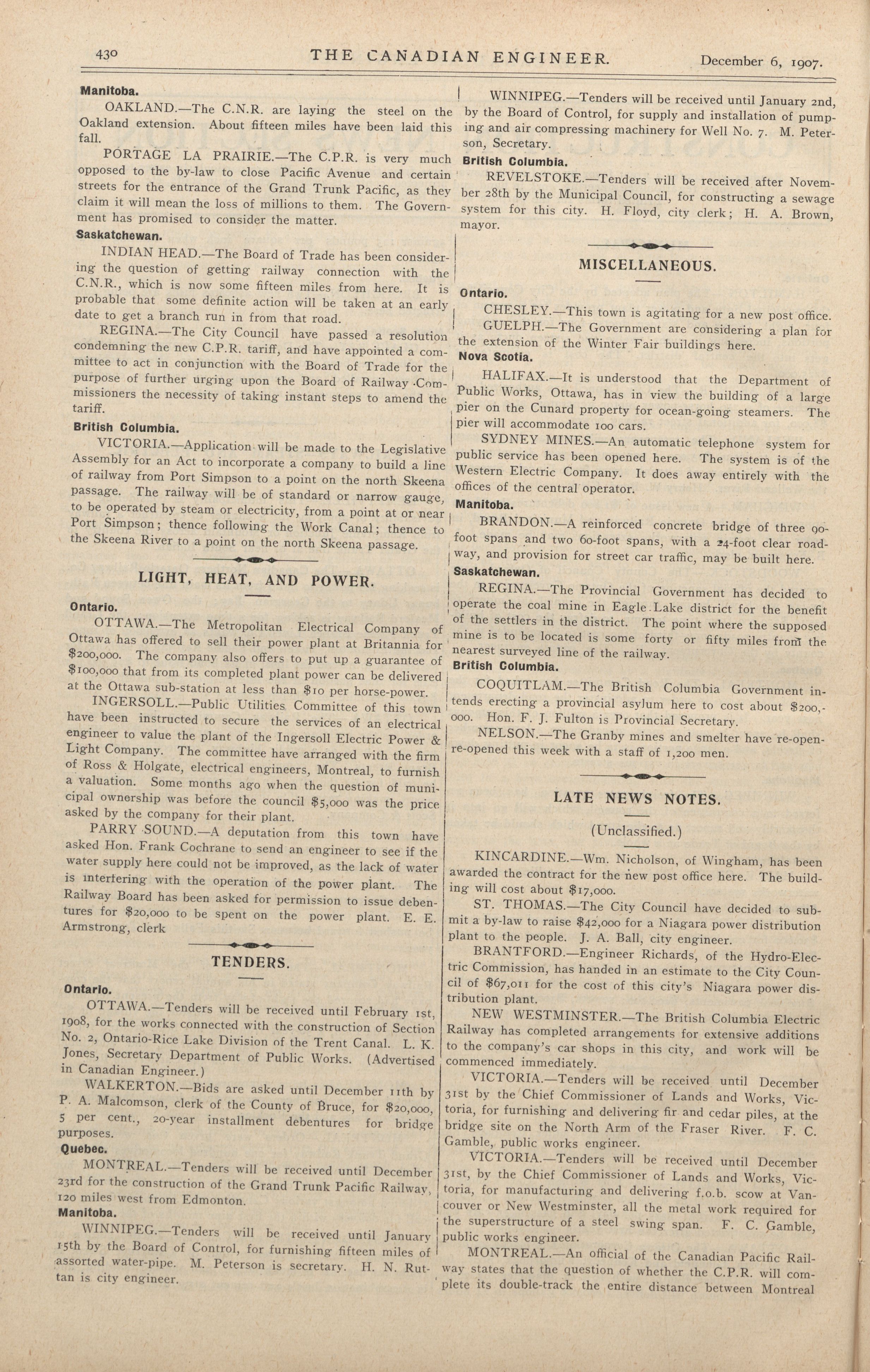 430 THE CANADIAN ENGINEER. December 6, 1907.

Manitoba.

OAKLAND.—The C.N.R. are laying the steel on the Oakland extension. About fifteen miles have been laid this fall.

PORTAGE LA PRAIRIE.—The C.P.R. is very much opposed to the by-law to close Pacific Avenue and certain streets for the entrance of the Grand Trunk Pacific, as they claim it will mean the loss of millions to them. The Government has promised to consider the matter.

Saskatchewan.

INDIAN HEAD.—The Board of Trade has been considering the question of getting railway connection with the C.N.R., which is now some fifteen miles from here. It is probable that some definite action will be taken at an early date to get a branch run in from that road.

REGINA.—The City Council have passed a resolution condemning the new C.P.R. tariff, and have appointed a committee to act in conjunction with the Board of Trade for the purpose of further urging upon the Board of Railway Commissioners the necessity of taking instant steps to amend the tariff.

British Columbia.

VICTORIA.—Application will be made to the Legislative Assembly for an Act to incorporate a company to build a line of railway from Port Simpson to a point on the north Skeena passage. The railway will be of standard or narrow gauge, to be operated by steam or electricity, from a point at or near Port Simpson; thence following the Work Canal; thence to the Skeena River to a point on the north Skeena passage.

LIGHT, HEAT, AND POWER.

Ontario.

OTTAWA.—The Metropolitan Electrical Company of Ottawa has offered to sell their power plant at Britannia for $200,000. The company also offers to put up a guarantee of $100,000 that from its completed plant power can be delivered at the Ottawa sub-station at less than $10 per horse-power.

INGERSOLL.—Public Utilities Committee of this town have been instructed to secure the services of an electrical engineer to value the plant of the Ingersoll Electric Power & Light Company. The committee have arranged with the firm of Ross & Holgate, electrical engineers, Montreal, to furnish a valuation. Some months ago when the question of municipal ownership was before the council $5,000 was the price asked by the company for their plant.

PARRY SOUND.—A deputation from this town have asked Hon. Frank Cochrane to send an engineer to see if the water supply here could not be improved, as the lack of water is interfering with the operation of the power plant. The Railway Board has been asked for permission to issue debentures for $20,000 to be spent on the power plant. E. E. Armstrong, clerk

TENDERS.

Ontario.

OTTAWA.—Tenders will be received until February 1st, 1908, for the works connected with the construction of Section No. 2, Ontario-Rice Lake Division of the Trent Canal. L. K. Jones, Secretary Department of Public Works. (Advertised in Canadian Engineer.)

WALKERTON.—Bids are asked until December 11th by P. A. Malcomson, clerk of the County of Bruce, for $20,000, 5 per cent., 20-year installment debentures for bridge purposes.

Quebec.

MONTREAL.—Tenders will be received until December 23rd for the construction of the Grand Trunk Pacific Railway, 120 miles west from Edmonton.

Manitoba.

WINNIPEG.—Tenders will be received until January 15th by the Board of Control, for furnishing fifteen miles of assorted water-pipe. M. Peterson is secretary. H. N. Ruttan is city engineer.

WINNIPEG.—Tenders will be received until January 2nd, by the Board of Control, for supply and installation of pumping and air compressing machinery for Well No. 7. M. Peterson, Secretary.

British Columbia.

REVELSTOKE.—Tenders will be received after November 28th by the Municipal Council, for constructing a sewage system for this city. H. Floyd, city clerk; H. A. Brown, mayor.

MISCELLANEOUS.

Ontario.

CHESLEY.—This town is agitating for a new post office.

GUELPH.—The Government are considering a plan for the extension of the Winter Fair buildings here.

Nova Scotia.

HALIFAX.—It is understood that the Department of Public Works, Ottawa, has in view the building of a large pier on the Cunard property for ocean-going steamers. The pier will accommodate 100 cars.

SYDNEY MINES.—An automatic telephone system for public service has been opened here. The system is of the Western Electric Company. It does away entirely with the offices of the central operator.

Manitoba.

BRANDON.—A reinforced concrete bridge of three 90-foot spans and two 60-foot spans, with a 24-foot clear roadway, and provision for street car traffic, may be built here.

Saskatchewan.

REGINA.—The Provincial Government has decided to operate the coal mine in Eagle Lake district for the benefit of the settlers in the district. The point where the supposed mine is to be located is some forty or fifty miles from the nearest surveyed line of the railway.

British Columbia.

COQUITLAM.—The British Columbia Government intends erecting a provincial asylum here to cost about $200,000. Hon. F. J. Fulton is Provincial Secretary.

NELSON.—The Granby mines and smelter have re-open-re-opened this week with a staff of 1,200 men.

LATE NEWS NOTES.

(Unclassified.)

KINCARDINE.—Wm. Nicholson, of Wingham, has been awarded the contract for the new post office here. The building will cost about $17,000.

ST. THOMAS.—The City Council have decided to submit a by-law to raise $42,000 for a Niagara power distribution plant to the people. J. A. Ball, city engineer.

BRANTFORD.—Engineer Richards, of the Hydro-Electric Commission, has handed in an estimate to the City Council of $67,011 for the cost of this city's Niagara power distribution plant.

NEW WESTMINSTER.—The British Columbia Electric Railway has completed arrangements for extensive additions to the company's car shops in this city, and work will be commenced immediately.

VICTORIA.—Tenders will be received until December 31st by the Chief Commissioner of Lands and Works, Victoria, for furnishing and delivering fir and cedar piles, at the bridge site on the North Arm of the Fraser River. F. C. Gamble, public works engineer.

VICTORIA.—Tenders will be received until December 31st, by the Chief Commissioner of Lands and Works, Victoria, for manufacturing and delivering f.o.b. scow at Vancouver or New Westminster, all the metal work required for the superstructure of a steel swing span. F. C. Gamble, public works engineer.

MONTREAL.—An official of the Canadian Pacific Railway states that the question of whether the C.P.R. will complete its double-track the entire distance between Montreal